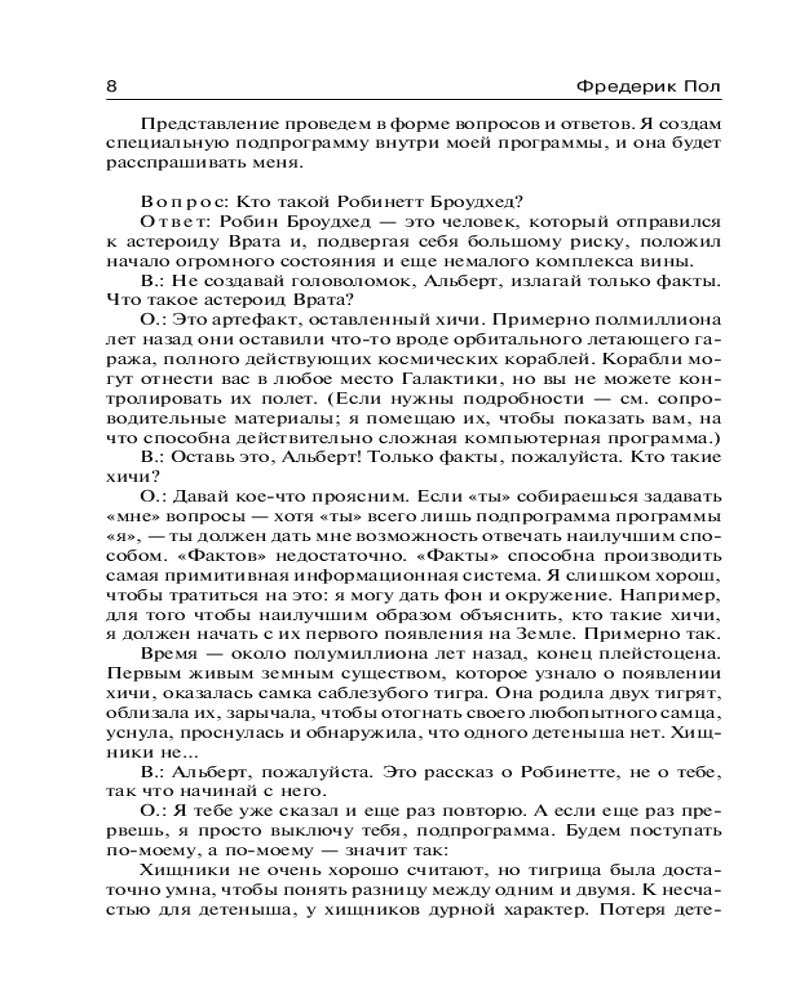 8 Фредерик Пол

Представление проведем в форме вопросов и ответов. Я создам специальную подпрограмму внутри моей программы, и она будет расспрашивать меня.

Вопрос: Кто такой Робинетт Броудхед?

Ответ: Робин Броудхед — это человек, который отправился к астероиду Врата и, подвергая себя большому риску, положил начало огромного состояния и еще немалого комплекса вины.

В.: Не создавай головоломок, Альберт, излагай только факты. Что такое астероид Врата?

О.: Это артефакт, оставленный хичи. Примерно полмиллиона лет назад они оставили что-то вроде орбитального летающего гаража, полного действующих космических кораблей. Корабли могут отнести вас в любое место Галактики, но вы не можете контролировать их полет. (Если нужны подробности — см. сопроводительные материалы; я помещаю их, чтобы показать вам, на что способна действительно сложная компьютерная программа.)

В.: Оставь это, Альберт! Только факты, пожалуйста. Кто такие хичи?

О.: Давай кое-что проясним. Если «ты» собираешься задавать «мне» вопросы — хотя «ты» всего лишь подпрограмма программы «я», — ты должен дать мне возможность отвечать наилучшим способом. «Фактов» недостаточно. «Факты» способна производить самая примитивная информационная система. Я слишком хорош, чтобы тратиться на это: я могу дать фон и окружение. Например, для того чтобы наилучшим образом объяснить, кто такие хичи, я должен начать с их первого появления на Земле. Примерно так.

Время — около полумиллиона лет назад, конец плейстоцена. Первым живым земным существом, которое узнало о появлении хичи, оказалась самка саблезубого тигра. Она родила двух тигрят, облизала их, зарычала, чтобы отогнать своего любопытного самца, уснула, проснулась и обнаружила, что одного детеныша нет. Хищники не...

В.: Альберт, пожалуйста. Это рассказ о Робинетте, не о тебе, так что начинай с него.

О.: Я тебе уже сказал и еще раз повторю. А если еще раз прервешь, я просто выключу тебя, подпрограмма. Будем поступать по-моему, а по-моему — значит так:

Хищники не очень хорошо считают, но тигрица была достаточно умна, чтобы понять разницу между одним и двумя. К несчастью для детеныша, у хищников дурной характер. Потеря дете-